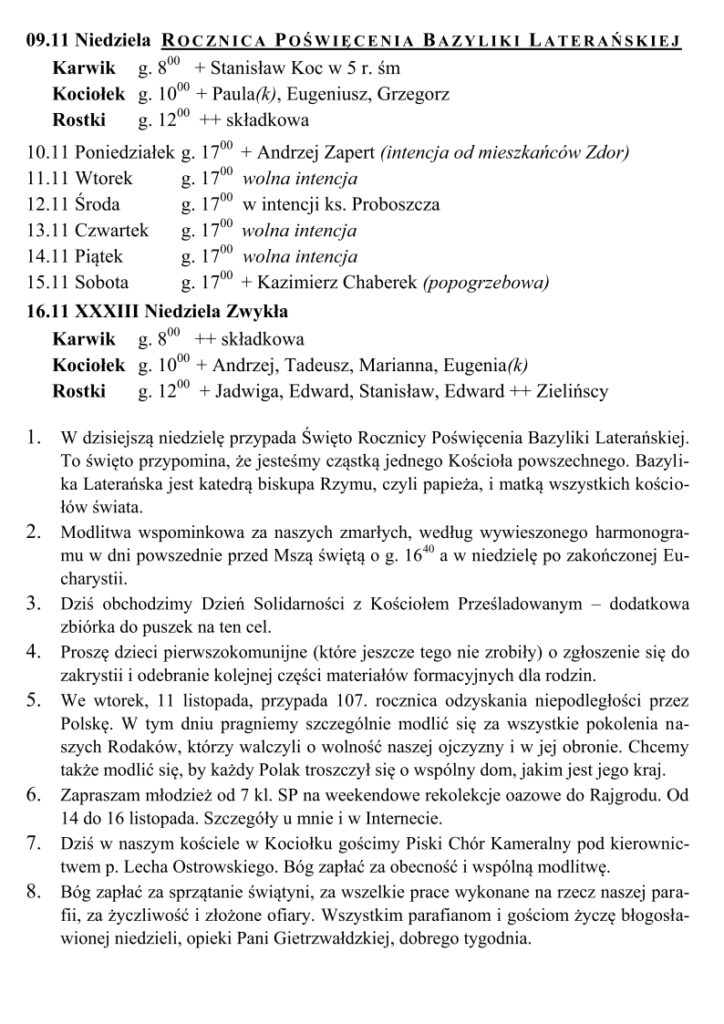 09.11 Niedziela ROCZNICA POŚWIĘCENIA BAZYLIKI LATERAŃSKIEJ
Karwik g. $8^{00}$ + Stanisław Koc w 5 r. śm
Kociołek g. $10^{00}$ + Paula(k), Eugeniusz, Grzegorz
Rostki g. $12^{00}$ ++ składkowa
10.11 Poniedziałek g. $17^{00}$ + Andrzej Zapert (intencja od mieszkańców Zdor)
11.11 Wtorek g. $17^{00}$ wolna intencja
12.11 Środa g. $17^{00}$ w intencji ks. Proboszcza
13.11 Czwartek g. $17^{00}$ wolna intencja
14.11 Piątek g. $17^{00}$ wolna intencja
15.11 Sobota g. $17^{00}$ + Kazimierz Chaberek (popogrzebowa)
16.11 XXXIII Niedziela Zwykła
Karwik g. $8^{00}$ ++ składkowa
Kociołek g. $10^{00}$ + Andrzej, Tadeusz, Marianna, Eugenia(k)
Rostki g. $12^{00}$ + Jadwiga, Edward, Stanisław, Edward ++ Zielińscy

1. W dzisiejszą niedzielę przypada Święto Rocznicy Poświęcenia Bazyliki Laterańskiej. To święto przypomina, że jesteśmy cząstką jednego Kościoła powszechnego. Bazylika Laterańska jest katedrą biskupa Rzymu, czyli papieża, i matką wszystkich kościołów świata.
2. Modlitwa wspominkowa za naszych zmarłych, według wywieszonego harmonogramu w dni powszednie przed Mszą świętą o g. $16^{40}$ a w niedzielę po zakończonej Eucharystii.
3. Dziś obchodzimy Dzień Solidarności z Kościołem Prześladowanym – dodatkowa zbiórka do puszek na ten cel.
4. Proszę dzieci pierwszokomunijne (które jeszcze tego nie zrobiły) o zgłoszenie się do zakrystii i odebranie kolejnej części materiałów formacyjnych dla rodzin.
5. We wtorek, 11 listopada, przypada 107. rocznica odzyskania niepodległości przez Polskę. W tym dniu pragniemy szczególnie modlić się za wszystkie pokolenia naszych Rodaków, którzy walczyli o wolność naszej ojczyzny i w jej obronie. Chcemy także modlić się, by każdy Polak troszczył się o wspólny dom, jakim jest jego kraj.
6. Zapraszam młodzież od 7 kl. SP na weekendowe rekolekcje oazowe do Rajgrodu. Od 14 do 16 listopada. Szczegóły u mnie i w Internecie.
7. Dziś w naszym kościele w Kociołku gościmy Piski Chór Kameralny pod kierownictwem p. Lecha Ostrowskiego. Bóg zapłać za obecność i wspólną modlitwę.
8. Bóg zapłać za sprzątanie świątyni, za wszelkie prace wykonane na rzecz naszej parafii, za życzliwość i złożone ofiary. Wszystkim parafianom i gościom życzę błogosławionej niedzieli, opieki Pani Gietrzwałdzkiej, dobrego tygodnia.